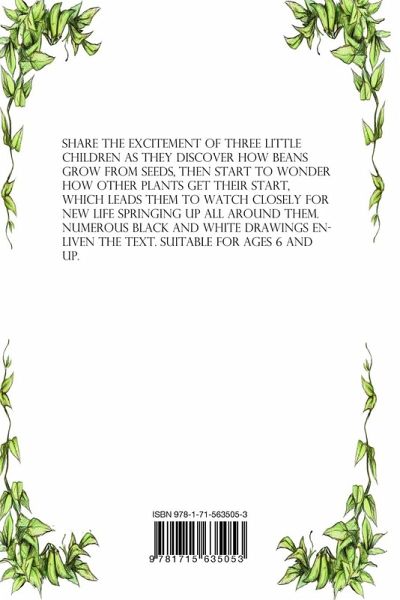 SHARE THE EXCITEMENT OF THREE LITTLE CHILDREN AS THEY DISCOVER HOW BEANS GROW FROM SEEDS, THEN START TO WONDER HOW OTHER PLANTS GET THEIR START, WHICH LEADS THEM TO WATCH CLOSELY FOR NEW LIFE SPRINGING UP ALL AROUND THEM. NUMEROUS BLACK AND WHITE DRAWINGS ENLIVEN THE TEXT. SUITABLE FOR AGES 6 AND UP.

ISBN 978-1-71-563505-3

9 781715 635053